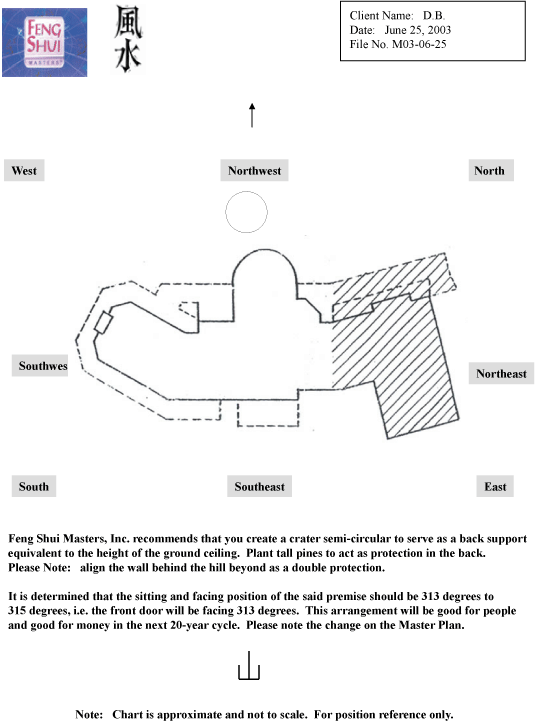 FENG SHUI MASTERS

風水

Client Name: D.B.
Date: June 25, 2003
File No. M03-06-25

West

Northwest

North

Southwes

Northeast

South

Southeast

East

Feng Shui Masters, Inc. recommends that you create a crater semi-circular to serve as a back support equivalent to the height of the ground ceiling. Plant tall pines to act as protection in the back. Please Note: align the wall behind the hill beyond as a double protection.

It is determined that the sitting and facing position of the said premise should be 313 degrees to 315 degrees, i.e. the front door will be facing 313 degrees. This arrangement will be good for people and good for money in the next 20-year cycle. Please note the change on the Master Plan.

Note: Chart is approximate and not to scale. For position reference only.